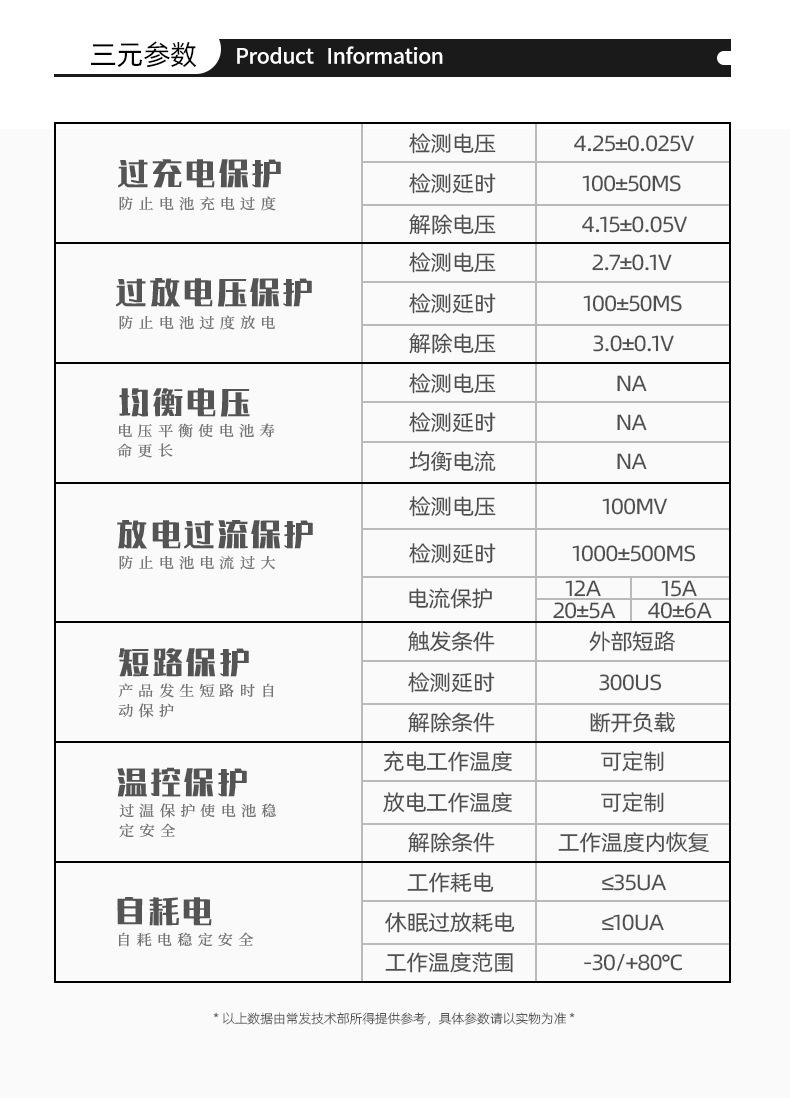 三元参数 Product Information

| | | |
|---|---|---|
| 过充电保护 防止电池充电过度 | 检测电压 | 4.25±0.025V |
| | 检测延时 | 100±50MS |
| | 解除电压 | 4.15±0.05V |
| 过放电压保护 防止电池过度放电 | 检测电压 | 2.7±0.1V |
| | 检测延时 | 100±50MS |
| | 解除电压 | 3.0±0.1V |
| 均衡电压 电压平衡使电池寿命更长 | 检测电压 | NA |
| | 检测延时 | NA |
| | 均衡电流 | NA |
| 放电过流保护 防止电池电流过大 | 检测电压 | 100MV |
| | 检测延时 | 1000±500MS |
| | 电流保护 | 12A 15A 20±5A 40±6A |
| 短路保护 产品发生短路时自动保护 | 触发条件 | 外部短路 |
| | 检测延时 | 300US |
| | 解除条件 | 断开负载 |
| 温控保护 过温保护使电池稳定安全 | 充电工作温度 | 可定制 |
| | 放电工作温度 | 可定制 |
| | 解除条件 | 工作温度内恢复 |
| 自耗电 自耗电稳定安全 | 工作耗电 | ≤35UA |
| | 休眠过放耗电 | ≤10UA |
| | 工作温度范围 | -30/+80℃ |

* 以上数据由常发技术部所得提供参考，具体参数请以实物为准 *